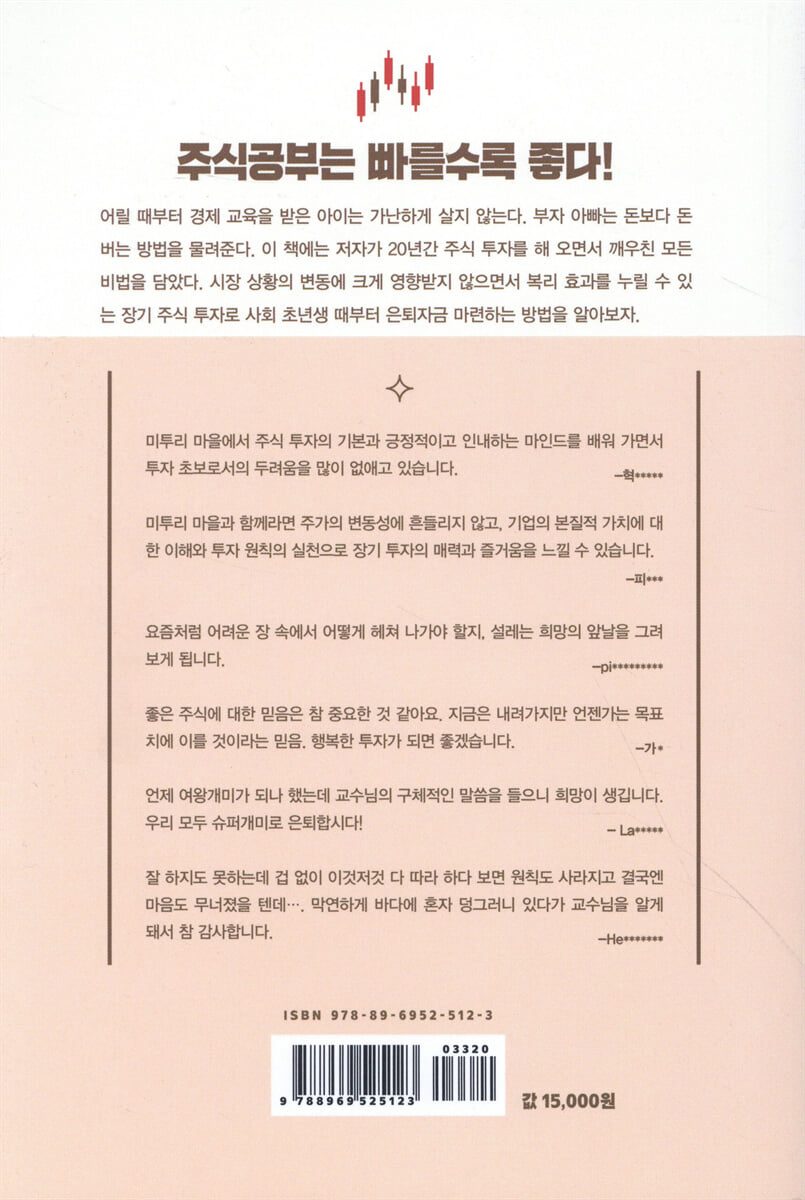 주식공부는 빠를수록 좋다!

어릴 때부터 경제 교육을 받은 아이는 가난하게 살지 않는다. 부자 아빠는 돈보다 돈 버는 방법을 물려준다. 이 책에는 저자가 20년간 주식 투자를 해 오면서 깨우친 모든 비법을 담았다. 시장 상황의 변동에 크게 영향받지 않으면서 복리 효과를 누릴 수 있는 장기 주식 투자로 사회 초년생 때부터 은퇴자금 마련하는 방법을 알아보자.

미투리 마을에서 주식 투자의 기본과 긍정적이고 인내하는 마인드를 배워 가면서 투자 초보로서의 두려움을 많이 없애고 있습니다.

-혁*****

미투리 마을과 함께라면 주가의 변동성에 흔들리지 않고, 기업의 본질적 가치에 대한 이해와 투자 원칙의 실천으로 장기 투자의 매력과 즐거움을 느낄 수 있습니다.

-피***

요즘처럼 어려운 장 속에서 어떻게 헤쳐 나가야 할지, 설레는 희망의 앞날을 그려 보게 됩니다.

-pi*********

좋은 주식에 대한 믿음은 참 중요한 것 같아요. 지금은 내려가지만 언젠가는 목표치에 이를 것이라는 믿음. 행복한 투자가 되면 좋겠습니다.

-가*

언제 여왕개미가 되나 했는데 교수님의 구체적인 말씀을 들으니 희망이 생깁니다. 우리 모두 슈퍼개미로 은퇴합시다!

- La*****

잘 하지도 못하는데 겁 없이 이것저것 다 따라 하다 보면 원칙도 사라지고 결국엔 마음도 무너졌을 텐데…. 막연하게 바다에 혼자 덩그러니 있다가 교수님을 알게 돼서 참 감사합니다.

-He*******

ISBN 978-89-6952-512-3

03320

9 788969 525123

값 15,000원